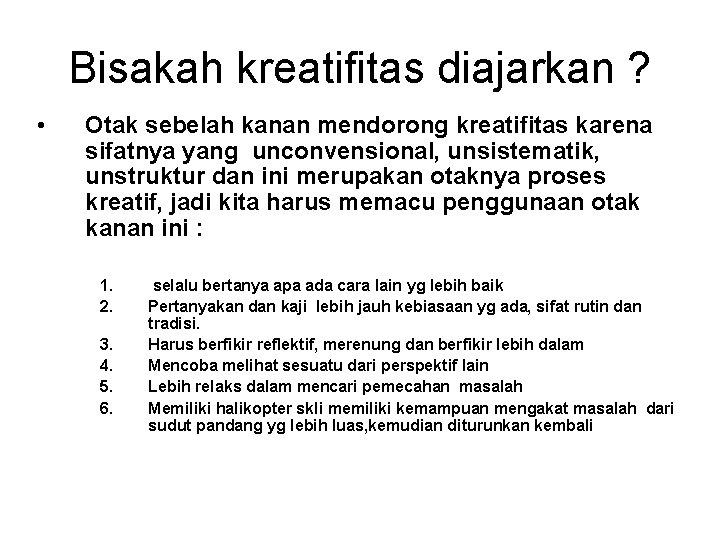 Bisakah kreatifitas diajarkan ?

• Otak sebelah kanan mendorong kreatifitas karena sifatnya yang unconvensional, unsistematik, unstruktur dan ini merupakan otaknya proses kreatif, jadi kita harus memacu penggunaan otak kanan ini :

1. selalu bertanya apa ada cara lain yg lebih baik
2. Pertanyakan dan kaji lebih jauh kebiasaan yg ada, sifat rutin dan tradisi.
3. Harus berfikir reflektif, merenung dan berfikir lebih dalam
4. Mencoba melihat sesuatu dari perspektif lain
5. Lebih relaks dalam mencari pemecahan masalah
6. Memiliki halikopter skli memiliki kemampuan mengakat masalah dari sudut pandang yg lebih luas,kemudian diturunkan kembali